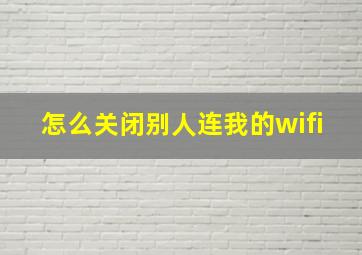 怎么关闭别人连我的wifi